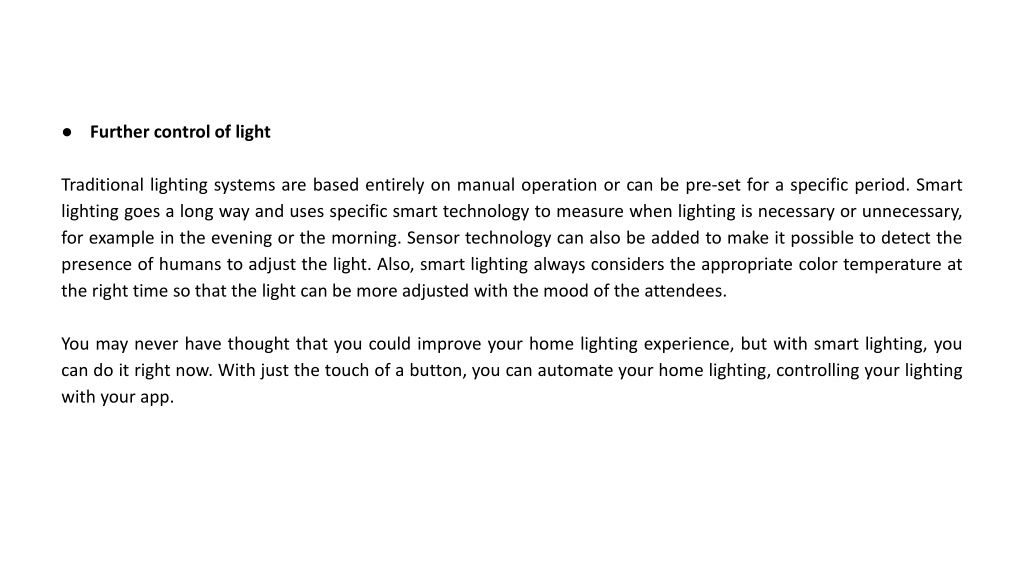 ● Further control of light

Traditional lighting systems are based entirely on manual operation or can be pre-set for a specific period. Smart lighting goes a long way and uses specific smart technology to measure when lighting is necessary or unnecessary, for example in the evening or the morning. Sensor technology can also be added to make it possible to detect the presence of humans to adjust the light. Also, smart lighting always considers the appropriate color temperature at the right time so that the light can be more adjusted with the mood of the attendees.

You may never have thought that you could improve your home lighting experience, but with smart lighting, you can do it right now. With just the touch of a button, you can automate your home lighting, controlling your lighting with your app.